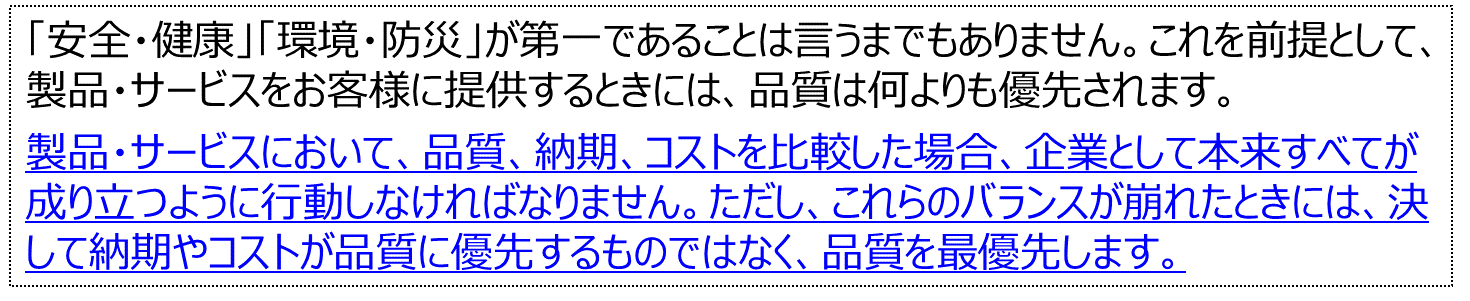 「安全・健康」「環境・防災」が第一であることは言うまでもありません。これを前提として、製品・サービスをお客様に提供するときには、品質は何よりも優先されます。

製品・サービスにおいて、品質、納期、コストを比較した場合、企業として本来すべてが成り立つように行動しなければなりません。ただし、これらのバランスが崩れたときには、決して納期やコストが品質に優先するものではなく、品質を最優先します。